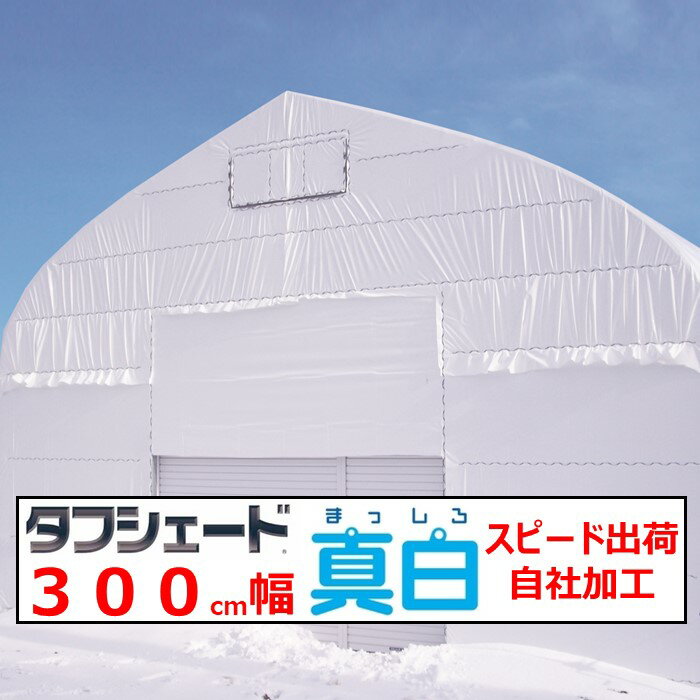 タフシェード®
300cm幅

まっしろ
真白

スピード出荷
自社加工